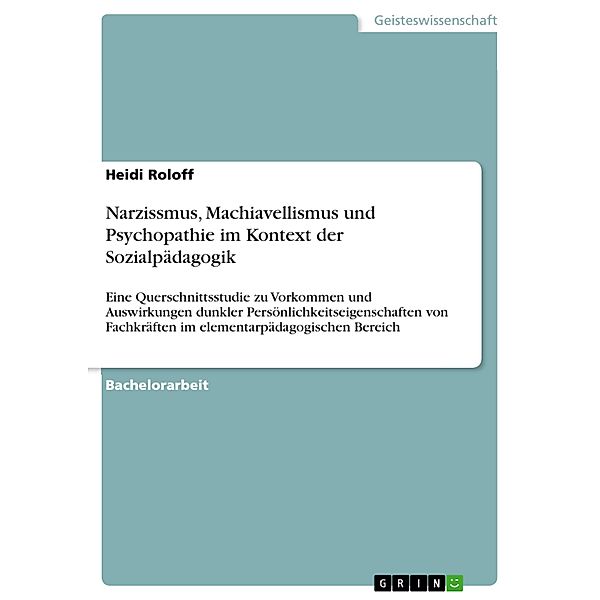 Geisteswissenschaft

Heidi Roloff

Narzissmus, Machiavellismus und Psychopathie im Kontext der Sozialpädagogik

Eine Querschnittsstudie zu Vorkommen und Auswirkungen dunkler Persönlichkeitseigenschaften von Fachkräften im elementarpädagogischen Bereich

Bachelorarbeit

GRIN